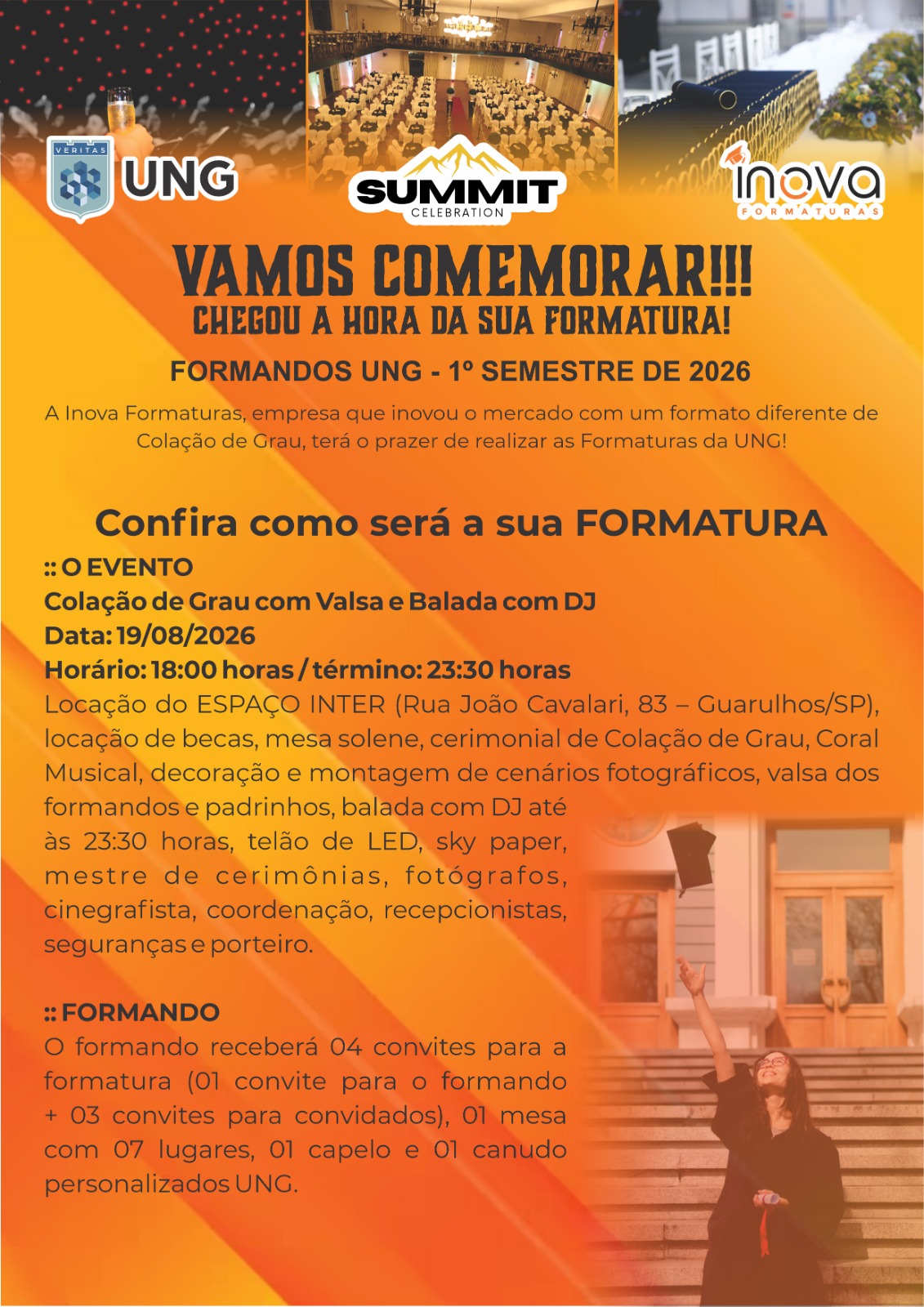 VERITAS
UNG

SUMMIT
CELEBRATION

inova
FORMATURAS

VAMOS COMEMORAR!!!
CHEGOU A HORA DA SUA FORMATURA!

FORMANDOS UNG - 1º SEMESTRE DE 2026

A Inova Formaturas, empresa que inovou o mercado com um formato diferente de Colação de Grau, terá o prazer de realizar as Formaturas da UNG!

Confira como será a sua FORMATURA

:: O EVENTO
Colação de Grau com Valsa e Balada com DJ
Data: 19/08/2026
Horário: 18:00 horas / término: 23:30 horas
Locação do ESPAÇO INTER (Rua João Cavalari, 83 – Guarulhos/SP), locação de becas, mesa solene, cerimonial de Colação de Grau, Coral Musical, decoração e montagem de cenários fotográficos, valsa dos formandos e padrinhos, balada com DJ até às 23:30 horas, telão de LED, sky paper, mestre de cerimônias, fotógrafos, cinegrafista, coordenação, recepcionistas, seguranças e porteiro.

:: FORMANDO
O formando receberá 04 convites para a formatura (01 convite para o formando + 03 convites para convidados), 01 mesa com 07 lugares, 01 capelo e 01 canudo personalizados UNG.